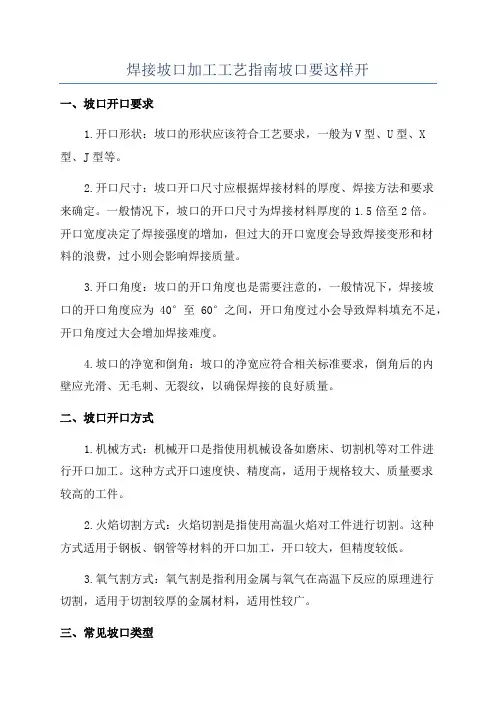 焊接坡口加工工艺指南坡口要这样开

一、坡口开口要求

1.开口形状：坡口的形状应该符合工艺要求，一般为V型、U型、X型、J型等。

2.开口尺寸：坡口开口尺寸应根据焊接材料的厚度、焊接方法和要求来确定。一般情况下，坡口的开口尺寸为焊接材料厚度的1.5倍至2倍。开口宽度决定了焊接强度的增加，但过大的开口宽度会导致焊接变形和材料的浪费，过小则会影响焊接质量。

3.开口角度：坡口的开口角度也是需要注意的，一般情况下，焊接坡口的开口角度应为 40° 至 60° 之间，开口角度过小会导致焊料填充不足，开口角度过大会增加焊接难度。

4.坡口的净宽和倒角：坡口的净宽应符合相关标准要求，倒角后的内壁应光滑、无毛刺、无裂纹，以确保焊接的良好质量。

二、坡口开口方式

1.机械方式：机械开口是指使用机械设备如磨床、切割机等对工件进行开口加工。这种方式开口速度快、精度高，适用于规格较大、质量要求较高的工件。

2.火焰切割方式：火焰切割是指使用高温火焰对工件进行切割。这种方式适用于钢板、钢管等材料的开口加工，开口较大，但精度较低。

3.氧气割方式：氧气割是指利用金属与氧气在高温下反应的原理进行切割，适用于切割较厚的金属材料，适用性较广。

三、常见坡口类型